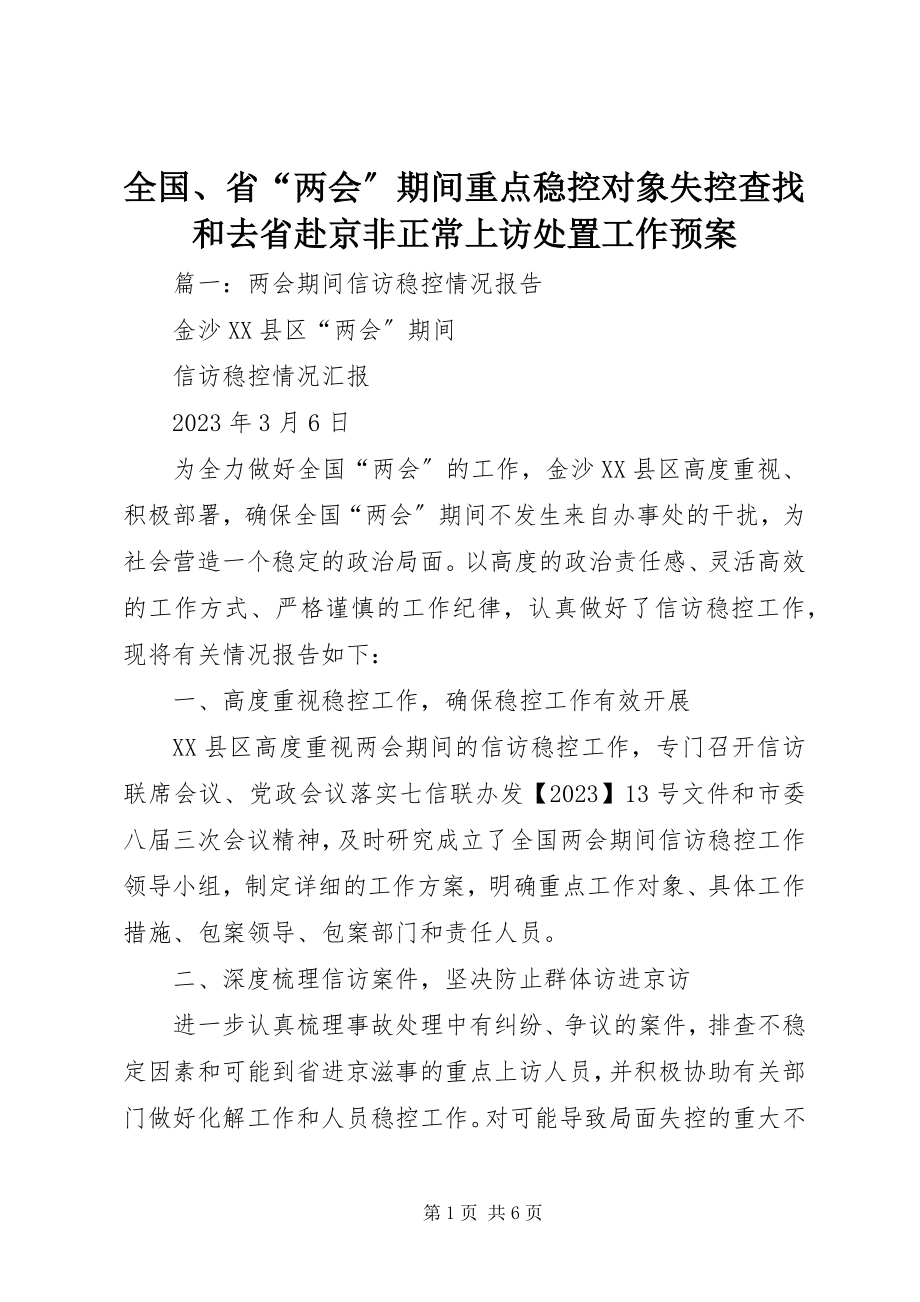 全国、省“两会”期间重点稳控对象失控查找和去省赴京非正常上访处置工作预案

篇一：两会期间信访稳控情况报告

金沙XX县区“两会”期间

信访稳控情况汇报

2023年3月6日

为全力做好全国“两会”的工作，金沙XX县区高度重视、积极部署，确保全国“两会”期间不发生来自办事处的干扰，为社会营造一个稳定的政治局面。以高度的政治责任感、灵活高效的工作方式、严格谨慎的工作纪律，认真做好了信访稳控工作，现将有关情况报告如下：

一、高度重视稳控工作，确保稳控工作有效开展

XX县区高度重视两会期间的信访稳控工作，专门召开信访联席会议、党政会议落实七信联办发【2023】13号文件和市委八届三次会议精神，及时研究成立了全国两会期间信访稳控工作领导小组，制定详细的工作方案，明确重点工作对象、具体工作措施、包案领导、包案部门和责任人员。

二、深度梳理信访案件，坚决防止群体访进京访

进一步认真梳理事故处理中有纠纷、争议的案件，排查不稳定因素和可能到省进京滋事的重点上访人员，并积极协助有关部门做好化解工作和人员稳控工作。对可能导致局面失控的重大不

第1页 共6页